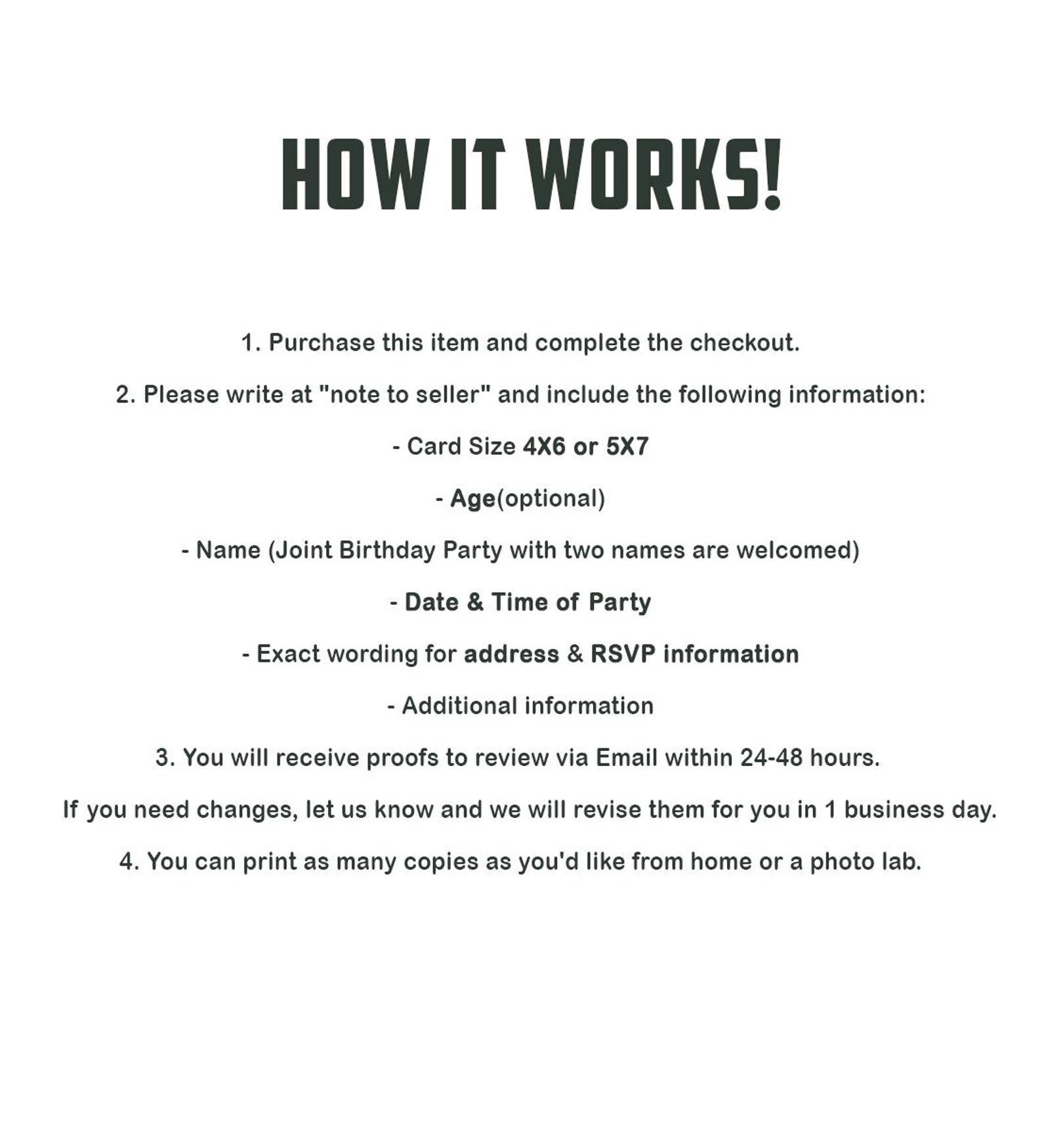 HOW IT WORKS!

1. Purchase this item and complete the checkout.

2. Please write at "note to seller" and include the following information:

- Card Size 4X6 or 5X7

- Age(optional)

- Name (Joint Birthday Party with two names are welcomed)

- Date & Time of Party

- Exact wording for address & RSVP information

- Additional information

3. You will receive proofs to review via Email within 24-48 hours.

If you need changes, let us know and we will revise them for you in 1 business day.

4. You can print as many copies as you'd like from home or a photo lab.